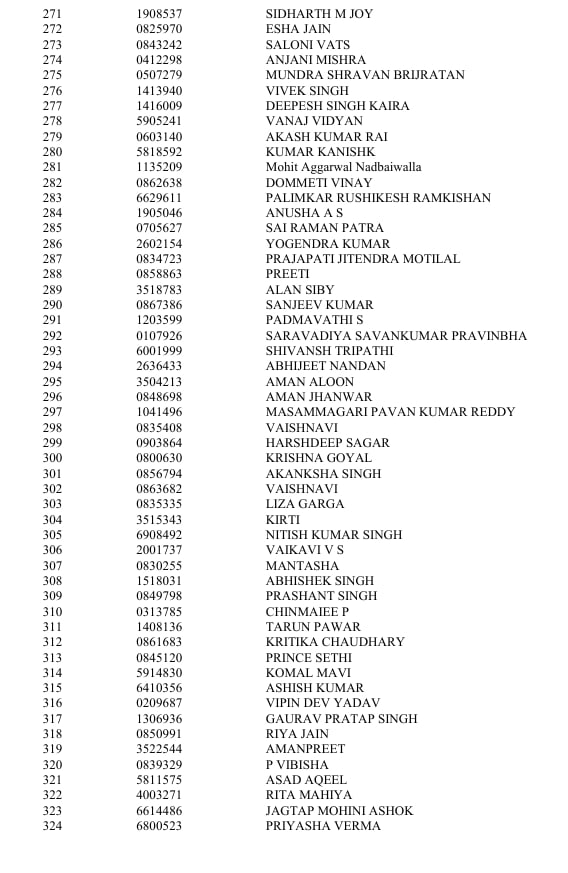 | | | |
|---|---|---|
| 271 | 1908537 | SIDHARTH M JOY |
| 272 | 0825970 | ESHA JAIN |
| 273 | 0843242 | SALONI VATS |
| 274 | 0412298 | ANJANI MISHRA |
| 275 | 0507279 | MUNDRA SHRAVAN BRIJRATAN |
| 276 | 1413940 | VIVEK SINGH |
| 277 | 1416009 | DEEPESH SINGH KAIRA |
| 278 | 5905241 | VANAJ VIDYAN |
| 279 | 0603140 | AKASH KUMAR RAI |
| 280 | 5818592 | KUMAR KANISHK |
| 281 | 1135209 | Mohit Aggarwal Nadbaiwalla |
| 282 | 0862638 | DOMMETI VINAY |
| 283 | 6629611 | PALIMKAR RUSHIKESH RAMKISHAN |
| 284 | 1905046 | ANUSHA A S |
| 285 | 0705627 | SAI RAMAN PATRA |
| 286 | 2602154 | YOGENDRA KUMAR |
| 287 | 0834723 | PRAJAPATI JITENDRA MOTILAL |
| 288 | 0858863 | PREETI |
| 289 | 3518783 | ALAN SIBY |
| 290 | 0867386 | SANJEEV KUMAR |
| 291 | 1203599 | PADMAVATHI S |
| 292 | 0107926 | SARAVADIYA SAVANKUMAR PRAVINBHA |
| 293 | 6001999 | SHIVANSH TRIPATHI |
| 294 | 2636433 | ABHIJEET NANDAN |
| 295 | 3504213 | AMAN ALOON |
| 296 | 0848698 | AMAN JHANWAR |
| 297 | 1041496 | MASAMMAGARI PAVAN KUMAR REDDY |
| 298 | 0835408 | VAISHNAVI |
| 299 | 0903864 | HARSHDEEP SAGAR |
| 300 | 0800630 | KRISHNA GOYAL |
| 301 | 0856794 | AKANKSHA SINGH |
| 302 | 0863682 | VAISHNAVI |
| 303 | 0835335 | LIZA GARGA |
| 304 | 3515343 | KIRTI |
| 305 | 6908492 | NITISH KUMAR SINGH |
| 306 | 2001737 | VAIKAVI V S |
| 307 | 0830255 | MANTASHA |
| 308 | 1518031 | ABHISHEK SINGH |
| 309 | 0849798 | PRASHANT SINGH |
| 310 | 0313785 | CHINMAIEE P |
| 311 | 1408136 | TARUN PAWAR |
| 312 | 0861683 | KRITIKA CHAUDHARY |
| 313 | 0845120 | PRINCE SETHI |
| 314 | 5914830 | KOMAL MAVI |
| 315 | 6410356 | ASHISH KUMAR |
| 316 | 0209687 | VIPIN DEV YADAV |
| 317 | 1306936 | GAURAV PRATAP SINGH |
| 318 | 0850991 | RIYA JAIN |
| 319 | 3522544 | AMANPREET |
| 320 | 0839329 | P VIBISHA |
| 321 | 5811575 | ASAD AQEEL |
| 322 | 4003271 | RITA MAHIYA |
| 323 | 6614486 | JAGTAP MOHINI ASHOK |
| 324 | 6800523 | PRIYASHA VERMA |